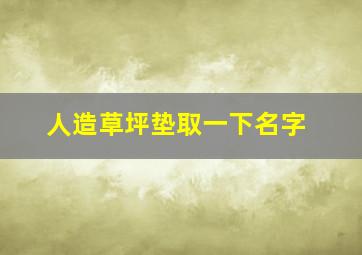 人造草坪垫取一下名字